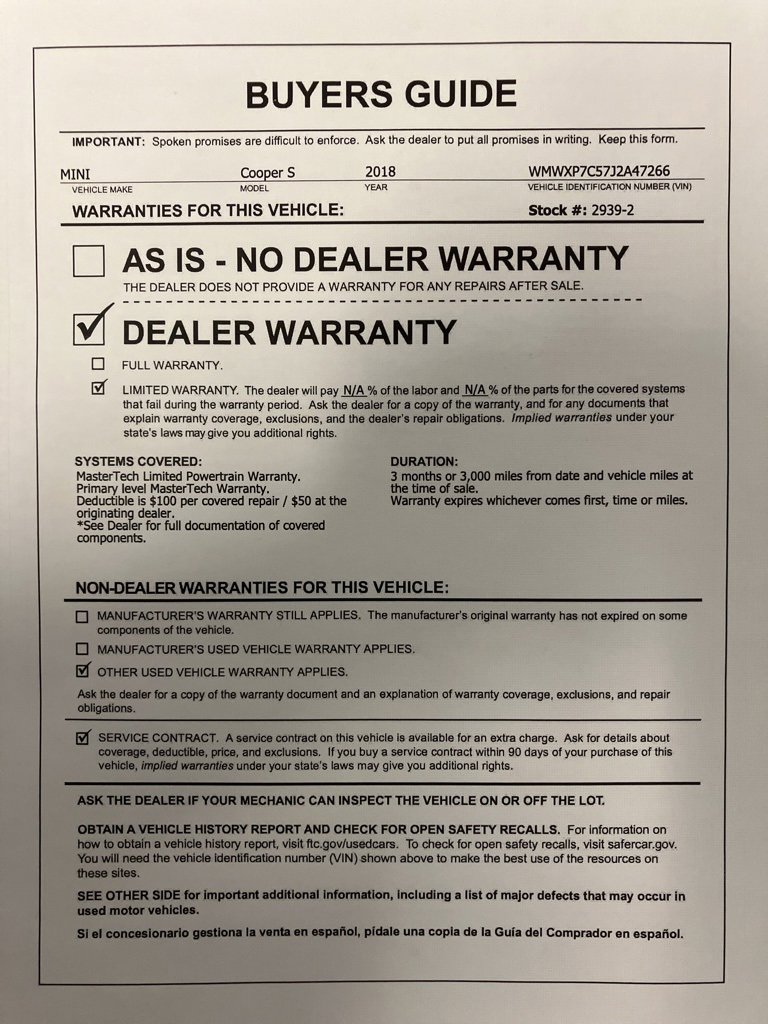 BUYERS GUIDE

IMPORTANT: Spoken promises are difficult to enforce. Ask the dealer to put all promises in writing. Keep this form.

MINI
VEHICLE MAKE
Cooper S
MODEL
2018
YEAR
WMWXP7C57J2A47266
VEHICLE IDENTIFICATION NUMBER (VIN)

WARRANTIES FOR THIS VEHICLE:
Stock #: 2939-2

☐ AS IS - NO DEALER WARRANTY

THE DEALER DOES NOT PROVIDE A WARRANTY FOR ANY REPAIRS AFTER SALE.

☑ DEALER WARRANTY

☐ FULL WARRANTY.

☑ LIMITED WARRANTY. The dealer will pay N/A % of the labor and N/A % of the parts for the covered systems that fail during the warranty period. Ask the dealer for a copy of the warranty, and for any documents that explain warranty coverage, exclusions, and the dealer's repair obligations. Implied warranties under your state's laws may give you additional rights.

SYSTEMS COVERED:
MasterTech Limited Powertrain Warranty.
Primary level MasterTech Warranty.
Deductible is $100 per covered repair / $50 at the originating dealer.
*See Dealer for full documentation of covered components.

DURATION:
3 months or 3,000 miles from date and vehicle miles at the time of sale.
Warranty expires whichever comes first, time or miles.

NON-DEALER WARRANTIES FOR THIS VEHICLE:

☐ MANUFACTURER'S WARRANTY STILL APPLIES. The manufacturer's original warranty has not expired on some components of the vehicle.

☐ MANUFACTURER'S USED VEHICLE WARRANTY APPLIES.

☑ OTHER USED VEHICLE WARRANTY APPLIES.

Ask the dealer for a copy of the warranty document and an explanation of warranty coverage, exclusions, and repair obligations.

☑ SERVICE CONTRACT. A service contract on this vehicle is available for an extra charge. Ask for details about coverage, deductible, price, and exclusions. If you buy a service contract within 90 days of your purchase of this vehicle, implied warranties under your state's laws may give you additional rights.

ASK THE DEALER IF YOUR MECHANIC CAN INSPECT THE VEHICLE ON OR OFF THE LOT.

OBTAIN A VEHICLE HISTORY REPORT AND CHECK FOR OPEN SAFETY RECALLS. For information on how to obtain a vehicle history report, visit ftc.gov/usedcars. To check for open safety recalls, visit safercar.gov. You will need the vehicle identification number (VIN) shown above to make the best use of the resources on these sites.

SEE OTHER SIDE for important additional information, including a list of major defects that may occur in used motor vehicles.

Si el concesionario gestiona la venta en español, pídale una copia de la Guía del Comprador en español.